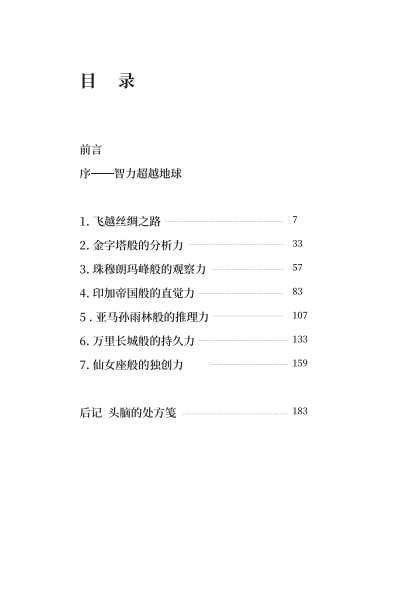 目　录

前言
序——智力超越地球

1. 飞越丝绸之路 ........ 7
2. 金字塔般的分析力 ........ 33
3. 珠穆朗玛峰般的观察力 ........ 57
4. 印加帝国般的直觉力 ........ 83
5 . 亚马孙雨林般的推理力 ........ 107
6. 万里长城般的持久力 ........ 133
7. 仙女座般的独创力 ........ 159

后记 头脑的处方笺 ........ 183